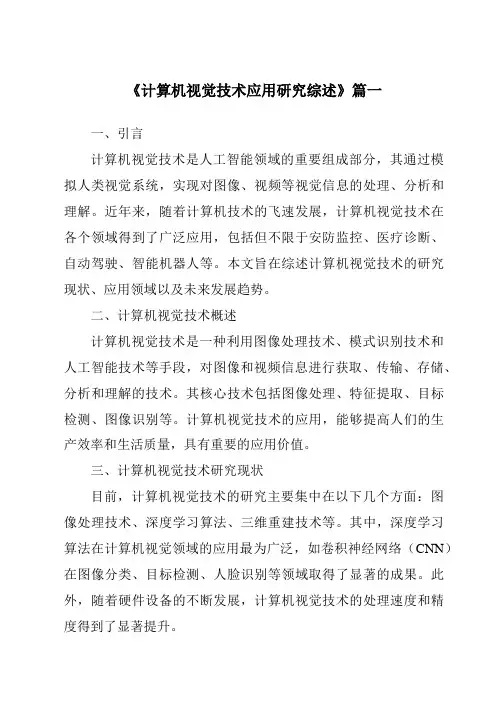 《计算机视觉技术应用研究综述》篇一

一、引言

计算机视觉技术是人工智能领域的重要组成部分，其通过模拟人类视觉系统，实现对图像、视频等视觉信息的处理、分析和理解。近年来，随着计算机技术的飞速发展，计算机视觉技术在各个领域得到了广泛应用，包括但不限于安防监控、医疗诊断、自动驾驶、智能机器人等。本文旨在综述计算机视觉技术的研究现状、应用领域以及未来发展趋势。

二、计算机视觉技术概述

计算机视觉技术是一种利用图像处理技术、模式识别技术和人工智能技术等手段，对图像和视频信息进行获取、传输、存储、分析和理解的技术。其核心技术包括图像处理、特征提取、目标检测、图像识别等。计算机视觉技术的应用，能够提高人们的生产效率和生活质量，具有重要的应用价值。

三、计算机视觉技术研究现状

目前，计算机视觉技术的研究主要集中在以下几个方面：图像处理技术、深度学习算法、三维重建技术等。其中，深度学习算法在计算机视觉领域的应用最为广泛，如卷积神经网络（CNN）在图像分类、目标检测、人脸识别等领域取得了显著的成果。此外，随着硬件设备的不断发展，计算机视觉技术的处理速度和精度得到了显著提升。